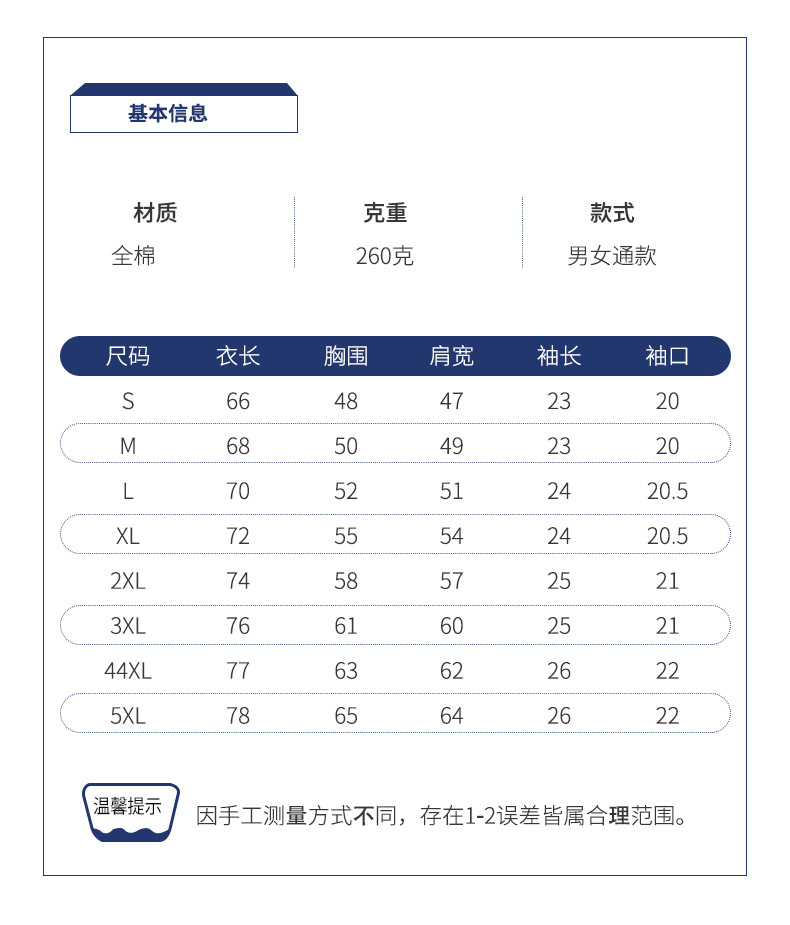 基本信息

| 材质 | 克重 | 款式 |
|---|---|---|
| 全棉 | 260克 | 男女通款 |

| 尺码 | 衣长 | 胸围 | 肩宽 | 袖长 | 袖口 |
|---|---|---|---|---|---|
| S | 66 | 48 | 47 | 23 | 20 |
| M | 68 | 50 | 49 | 23 | 20 |
| L | 70 | 52 | 51 | 24 | 20.5 |
| XL | 72 | 55 | 54 | 24 | 20.5 |
| 2XL | 74 | 58 | 57 | 25 | 21 |
| 3XL | 76 | 61 | 60 | 25 | 21 |
| 44XL | 77 | 63 | 62 | 26 | 22 |
| 5XL | 78 | 65 | 64 | 26 | 22 |

温馨提示

因手工测量方式不同，存在1-2误差皆属合理范围。